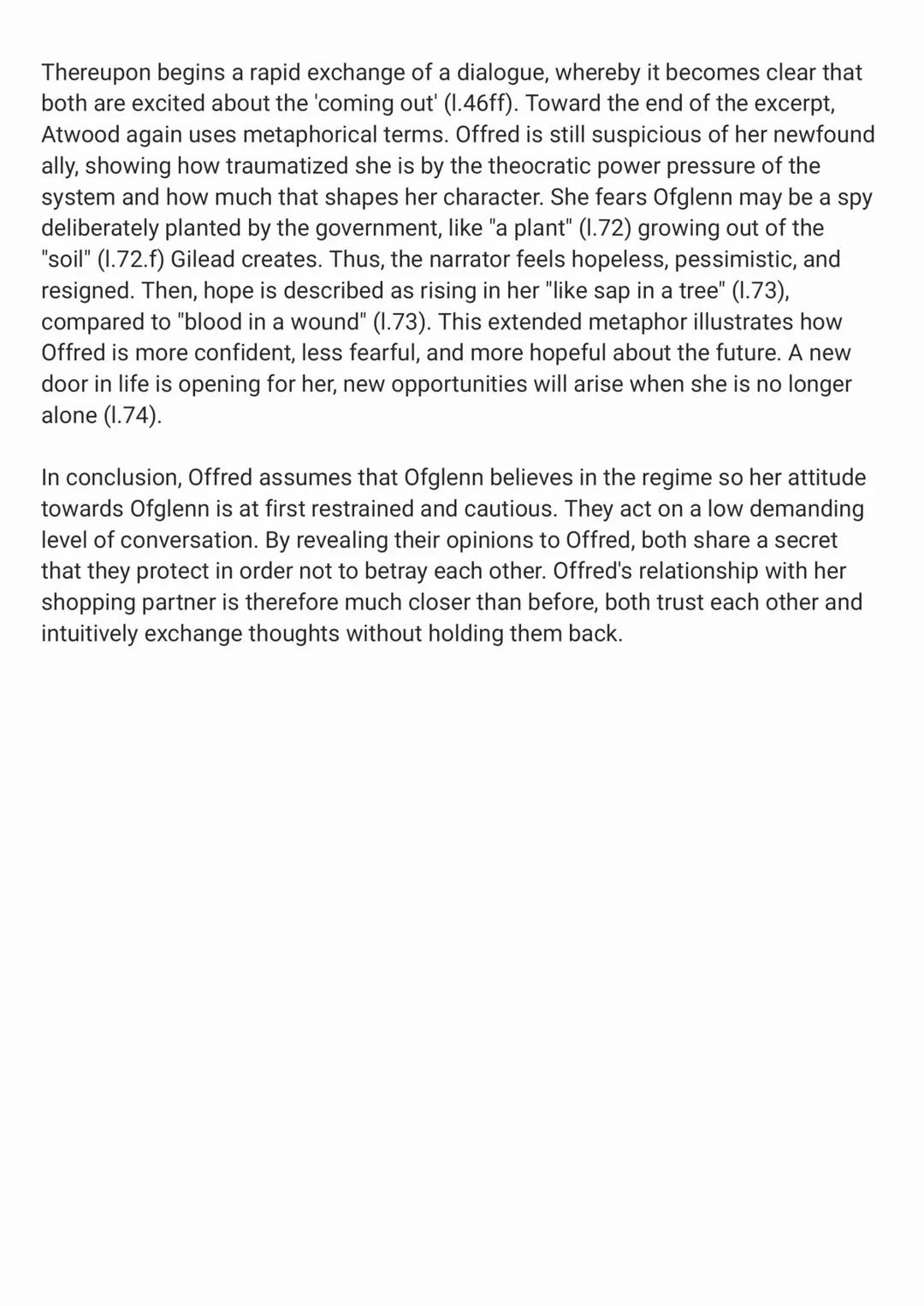 Thereupon begins a rapid exchange of a dialogue, whereby it becomes clear that both are excited about the 'coming out' (l.46ff). Toward the end of the excerpt, Atwood again uses metaphorical terms. Offred is still suspicious of her newfound ally, showing how traumatized she is by the theocratic power pressure of the system and how much that shapes her character. She fears Ofglenn may be a spy deliberately planted by the government, like "a plant" (l.72) growing out of the "soil" (l.72.f) Gilead creates. Thus, the narrator feels hopeless, pessimistic, and resigned. Then, hope is described as rising in her "like sap in a tree" (l.73), compared to "blood in a wound" (l.73). This extended metaphor illustrates how Offred is more confident, less fearful, and more hopeful about the future. A new door in life is opening for her, new opportunities will arise when she is no longer alone (l.74).

In conclusion, Offred assumes that Ofglenn believes in the regime so her attitude towards Ofglenn is at first restrained and cautious. They act on a low demanding level of conversation. By revealing their opinions to Offred, both share a secret that they protect in order not to betray each other. Offred's relationship with her shopping partner is therefore much closer than before, both trust each other and intuitively exchange thoughts without holding them back.